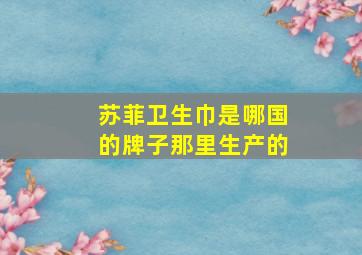 苏菲卫生巾是哪国的牌子那里生产的